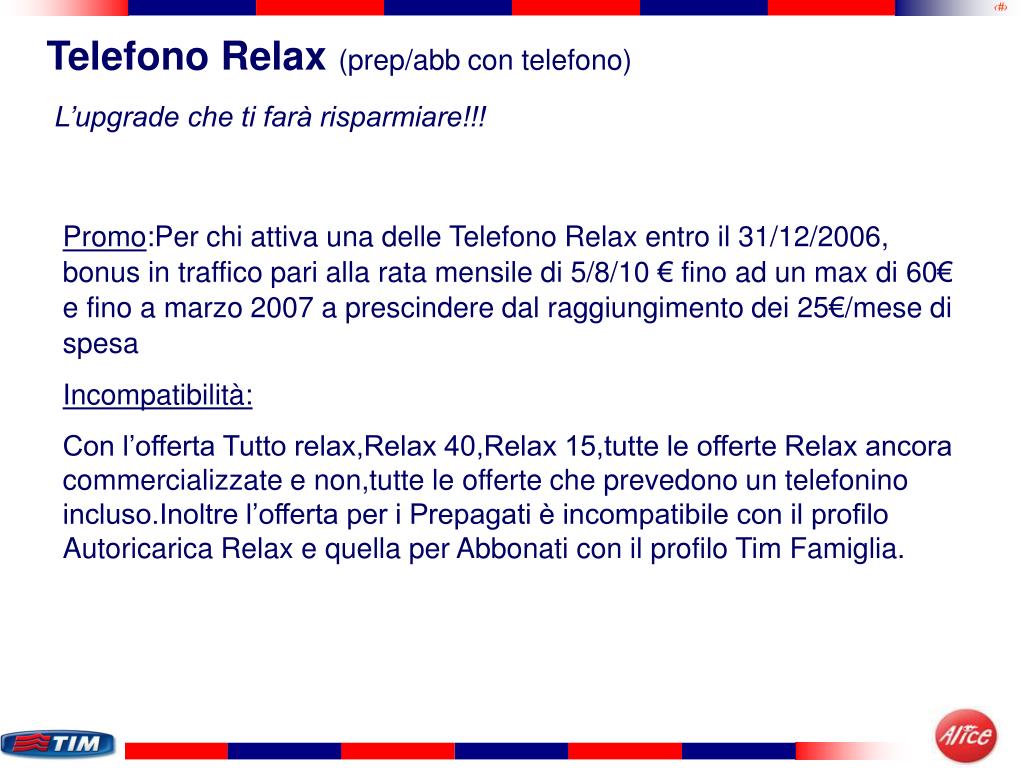 ‹#›

Telefono Relax (prep/abb con telefono)

L'upgrade che ti farà risparmiare!!!

Promo:Per chi attiva una delle Telefono Relax entro il 31/12/2006, bonus in traffico pari alla rata mensile di 5/8/10 € fino ad un max di 60€ e fino a marzo 2007 a prescindere dal raggiungimento dei 25€/mese di spesa

Incompatibilità:

Con l'offerta Tutto relax,Relax 40,Relax 15,tutte le offerte Relax ancora commercializzate e non,tutte le offerte che prevedono un telefonino incluso.Inoltre l'offerta per i Prepagati è incompatibile con il profilo Autoricarica Relax e quella per Abbonati con il profilo Tim Famiglia.

TIM

Alice